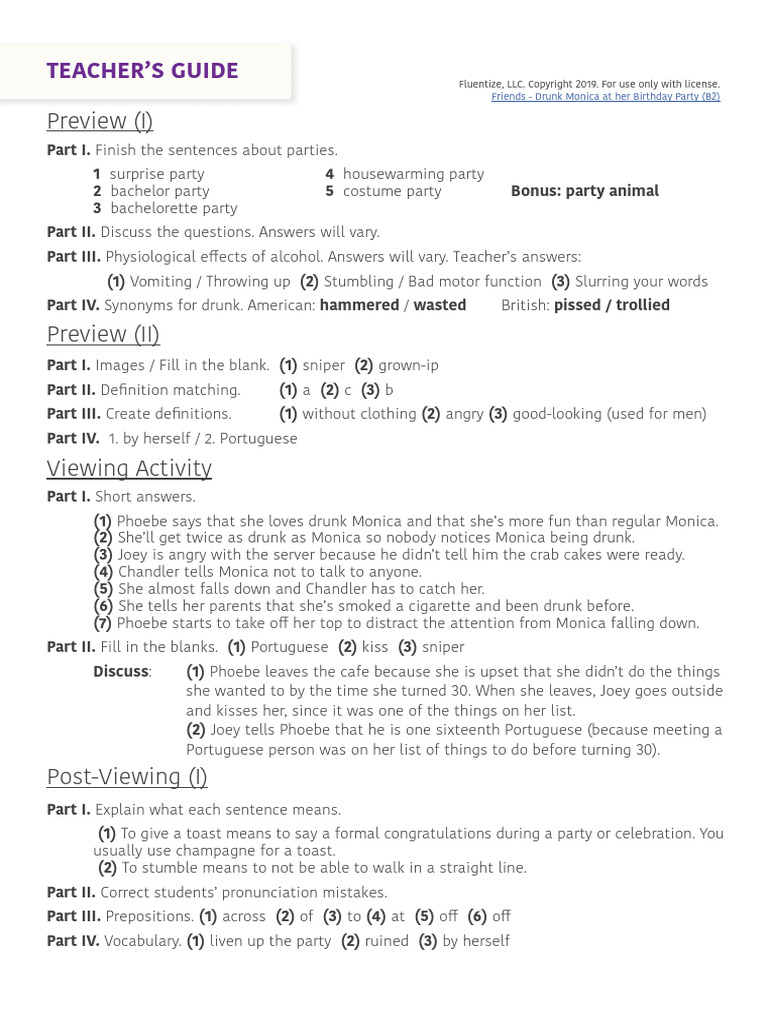 TEACHER'S GUIDE

Fluentize, LLC. Copyright 2019. For use only with license.
Friends - Drunk Monica at her Birthday Party (B2)

Preview (I)

Part I. Finish the sentences about parties.

1 surprise party
2 bachelor party
3 bachelorette party
4 housewarming party
5 costume party
Bonus: party animal

Part II. Discuss the questions. Answers will vary.

Part III. Physiological effects of alcohol. Answers will vary. Teacher's answers:

(1) Vomiting / Throwing up (2) Stumbling / Bad motor function (3) Slurring your words

Part IV. Synonyms for drunk. American: hammered / wasted British: pissed / trollied

Preview (II)

Part I. Images / Fill in the blank. (1) sniper (2) grown-ip

Part II. Definition matching. (1) a (2) c (3) b

Part III. Create definitions. (1) without clothing (2) angry (3) good-looking (used for men)

Part IV. 1. by herself / 2. Portuguese

Viewing Activity

Part I. Short answers.

(1) Phoebe says that she loves drunk Monica and that she's more fun than regular Monica.
(2) She'll get twice as drunk as Monica so nobody notices Monica being drunk.
(3) Joey is angry with the server because he didn't tell him the crab cakes were ready.
(4) Chandler tells Monica not to talk to anyone.
(5) She almost falls down and Chandler has to catch her.
(6) She tells her parents that she's smoked a cigarette and been drunk before.
(7) Phoebe starts to take off her top to distract the attention from Monica falling down.

Part II. Fill in the blanks. (1) Portuguese (2) kiss (3) sniper

Discuss: (1) Phoebe leaves the cafe because she is upset that she didn't do the things she wanted to by the time she turned 30. When she leaves, Joey goes outside and kisses her, since it was one of the things on her list.
(2) Joey tells Phoebe that he is one sixteenth Portuguese (because meeting a Portuguese person was on her list of things to do before turning 30).

Post-Viewing (I)

Part I. Explain what each sentence means.

(1) To give a toast means to say a formal congratulations during a party or celebration. You usually use champagne for a toast.
(2) To stumble means to not be able to walk in a straight line.

Part II. Correct students' pronunciation mistakes.

Part III. Prepositions. (1) across (2) of (3) to (4) at (5) off (6) off

Part IV. Vocabulary. (1) liven up the party (2) ruined (3) by herself